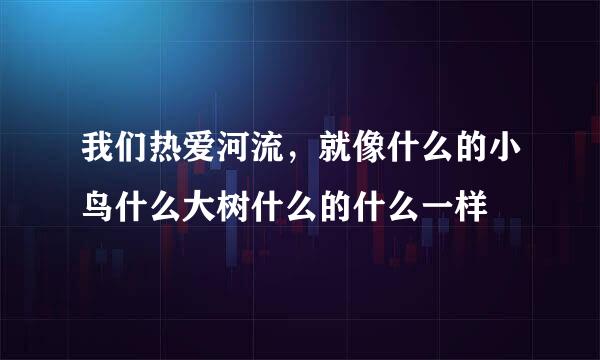 我们热爱河流，就像什么的小鸟什么大树什么的什么一样